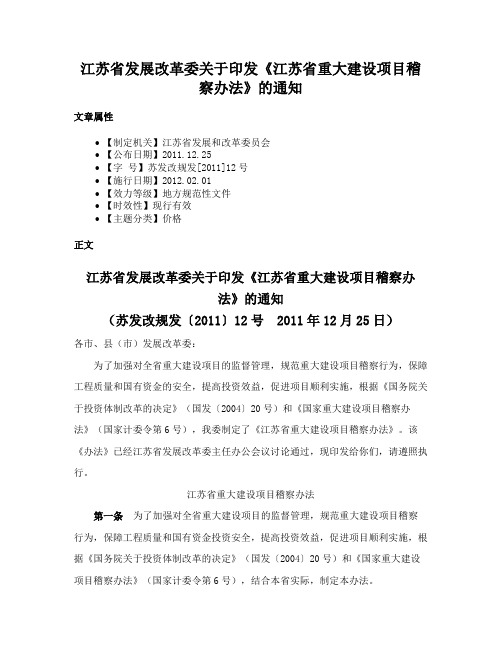 江苏省发展改革委关于印发《江苏省重大建设项目稽察办法》的通知

文章属性

- 【制定机关】江苏省发展和改革委员会
- 【公布日期】2011.12.25
- 【字　号】苏发改规发[2011]12号
- 【施行日期】2012.02.01
- 【效力等级】地方规范性文件
- 【时效性】现行有效
- 【主题分类】价格

正文

江苏省发展改革委关于印发《江苏省重大建设项目稽察办法》的通知

（苏发改规发〔2011〕12号　2011年12月25日）

各市、县（市）发展改革委：

为了加强对全省重大建设项目的监督管理，规范重大建设项目稽察行为，保障工程质量和国有资金的安全，提高投资效益，促进项目顺利实施，根据《国务院关于投资体制改革的决定》（国发〔2004〕20号）和《国家重大建设项目稽察办法》（国家计委令第6号），我委制定了《江苏省重大建设项目稽察办法》。该《办法》已经江苏省发展改革委主任办公会议讨论通过，现印发给你们，请遵照执行。

江苏省重大建设项目稽察办法

第一条　为了加强对全省重大建设项目的监督管理，规范重大建设项目稽察行为，保障工程质量和国有资金投资安全，提高投资效益，促进项目顺利实施，根据《国务院关于投资体制改革的决定》（国发〔2004〕20号）和《国家重大建设项目稽察办法》（国家计委令第6号），结合本省实际，制定本办法。